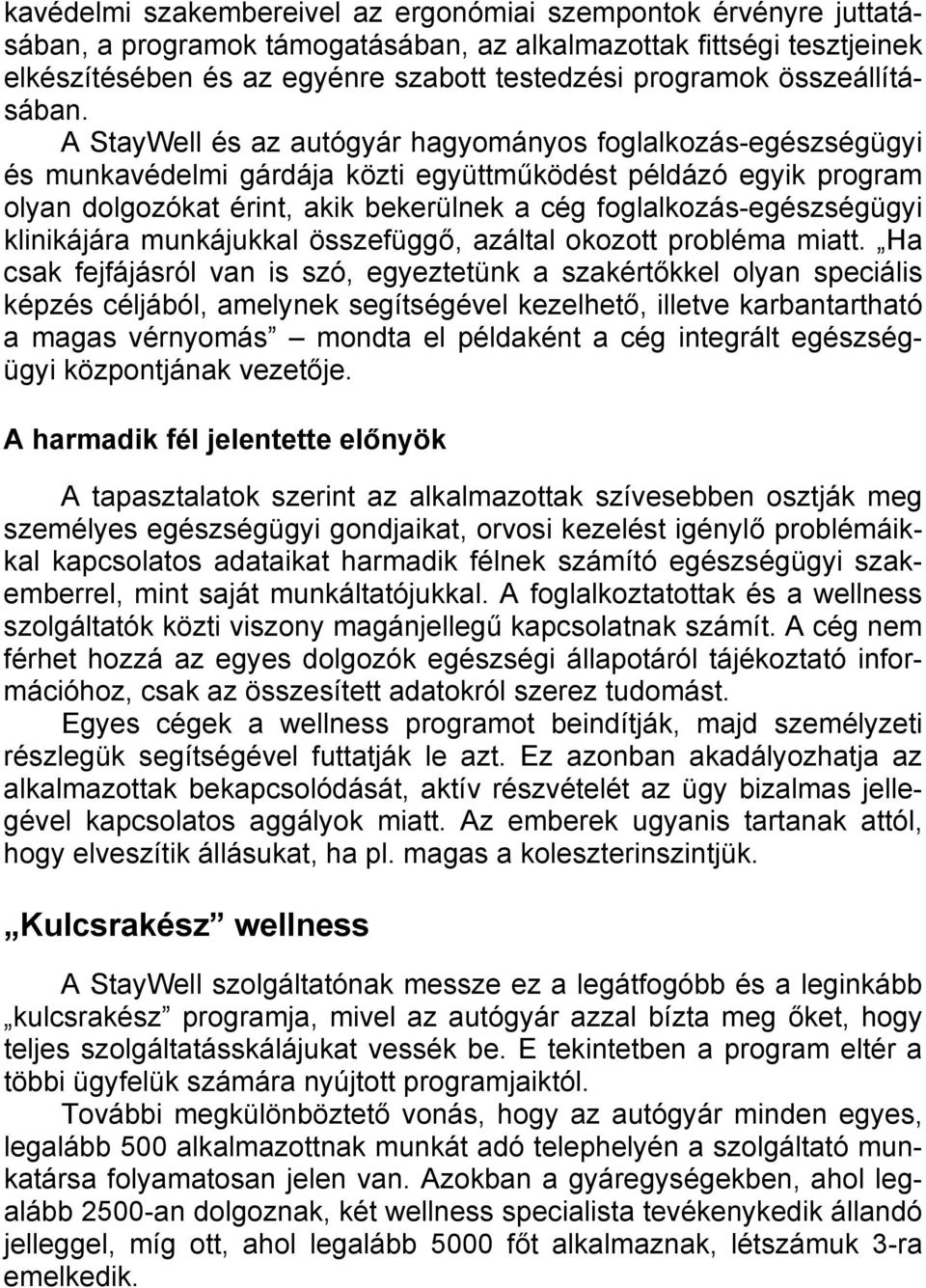 kavédelmi szakembereivel az ergonómiai szempontok érvényre juttatásában, a programok támogatásában, az alkalmazottak fittségi tesztjeinek elkészítésében és az egyénre szabott testedzési programok összeállításában.

A StayWell és az autógyár hagyományos foglalkozás-egészségügyi és munkavédelmi gárdája közti együttműködést példázó egyik program olyan dolgozókat érint, akik bekerülnek a cég foglalkozás-egészségügyi klinikájára munkájukkal összefüggő, azáltal okozott probléma miatt. „Ha csak fejfájásról van is szó, egyeztetünk a szakértőkkel olyan speciális képzés céljából, amelynek segítségével kezelhető, illetve karbantartható a magas vérnyomás” – mondta el példaként a cég integrált egészségügyi központjának vezetője.

A harmadik fél jelentette előnyök

A tapasztalatok szerint az alkalmazottak szívesebben osztják meg személyes egészségügyi gondjaikat, orvosi kezelést igénylő problémáikkal kapcsolatos adataikat harmadik félnek számító egészségügyi szakemberrel, mint saját munkáltatójukkal. A foglalkoztatottak és a wellness szolgáltatók közti viszony magánjellegű kapcsolatnak számít. A cég nem férhet hozzá az egyes dolgozók egészségi állapotáról tájékoztató információhoz, csak az összesített adatokról szerez tudomást.

Egyes cégek a wellness programot beindítják, majd személyzeti részlegük segítségével futtatják le azt. Ez azonban akadályozhatja az alkalmazottak bekapcsolódását, aktív részvételét az ügy bizalmas jellegével kapcsolatos aggályok miatt. Az emberek ugyanis tartanak attól, hogy elveszítik állásukat, ha pl. magas a koleszterinszintjük.

„Kulcsrakész” wellness

A StayWell szolgáltatónak messze ez a legátfogóbb és a leginkább „kulcsrakész” programja, mivel az autógyár azzal bízta meg őket, hogy teljes szolgáltatásskálájukat vessék be. E tekintetben a program eltér a többi ügyfelük számára nyújtott programjaiktól.

További megkülönböztető vonás, hogy az autógyár minden egyes, legalább 500 alkalmazottnak munkát adó telephelyén a szolgáltató munkatársa folyamatosan jelen van. Azokban a gyáregységekben, ahol legalább 2500-an dolgoznak, két wellness specialista tevékenykedik állandó jelleggel, míg ott, ahol legalább 5000 főt alkalmaznak, létszámuk 3-ra emelkedik.